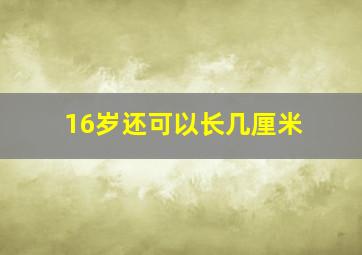 16岁还可以长几厘米